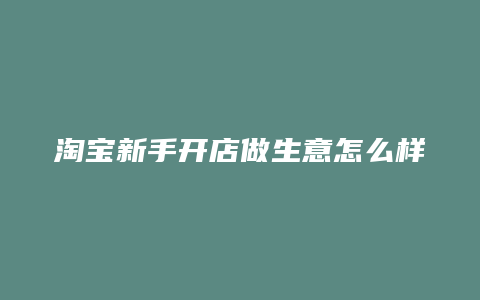 淘宝新手开店做生意怎么样